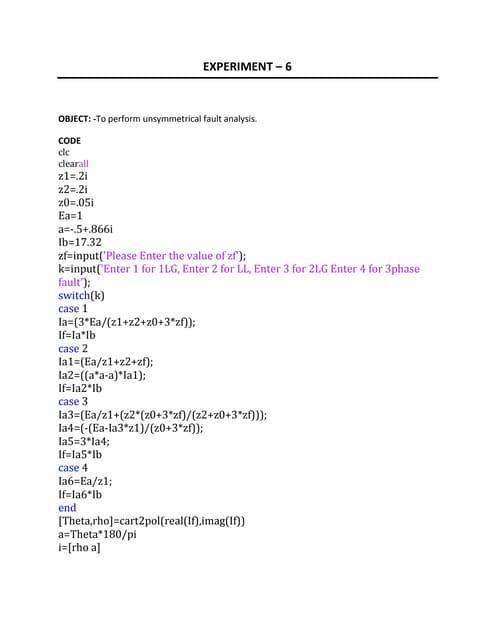 EXPERIMENT – 6

OBJECT: -To perform unsymmetrical fault analysis.

CODE
clc
clearall
z1=.2i
z2=.2i
z0=.05i
Ea=1
a=-.5+.866i
Ib=17.32
zf=input('Please Enter the value of zf');
k=input('Enter 1 for 1LG, Enter 2 for LL, Enter 3 for 2LG Enter 4 for 3phase fault');
switch(k)
case 1
Ia=(3*Ea/(z1+z2+z0+3*zf));
If=Ia*Ib
case 2
Ia1=(Ea/z1+z2+zf);
Ia2=((a*a-a)*Ia1);
If=Ia2*Ib
case 3
Ia3=(Ea/z1+(z2*(z0+3*zf)/(z2+z0+3*zf)));
Ia4=(-(Ea-Ia3*z1)/(z0+3*zf));
Ia5=3*Ia4;
If=Ia5*Ib
case 4
Ia6=Ea/z1;
If=Ia6*Ib
end
[Theta,rho]=cart2pol(real(If),imag(If))
a=Theta*180/pi
i=[rho a]